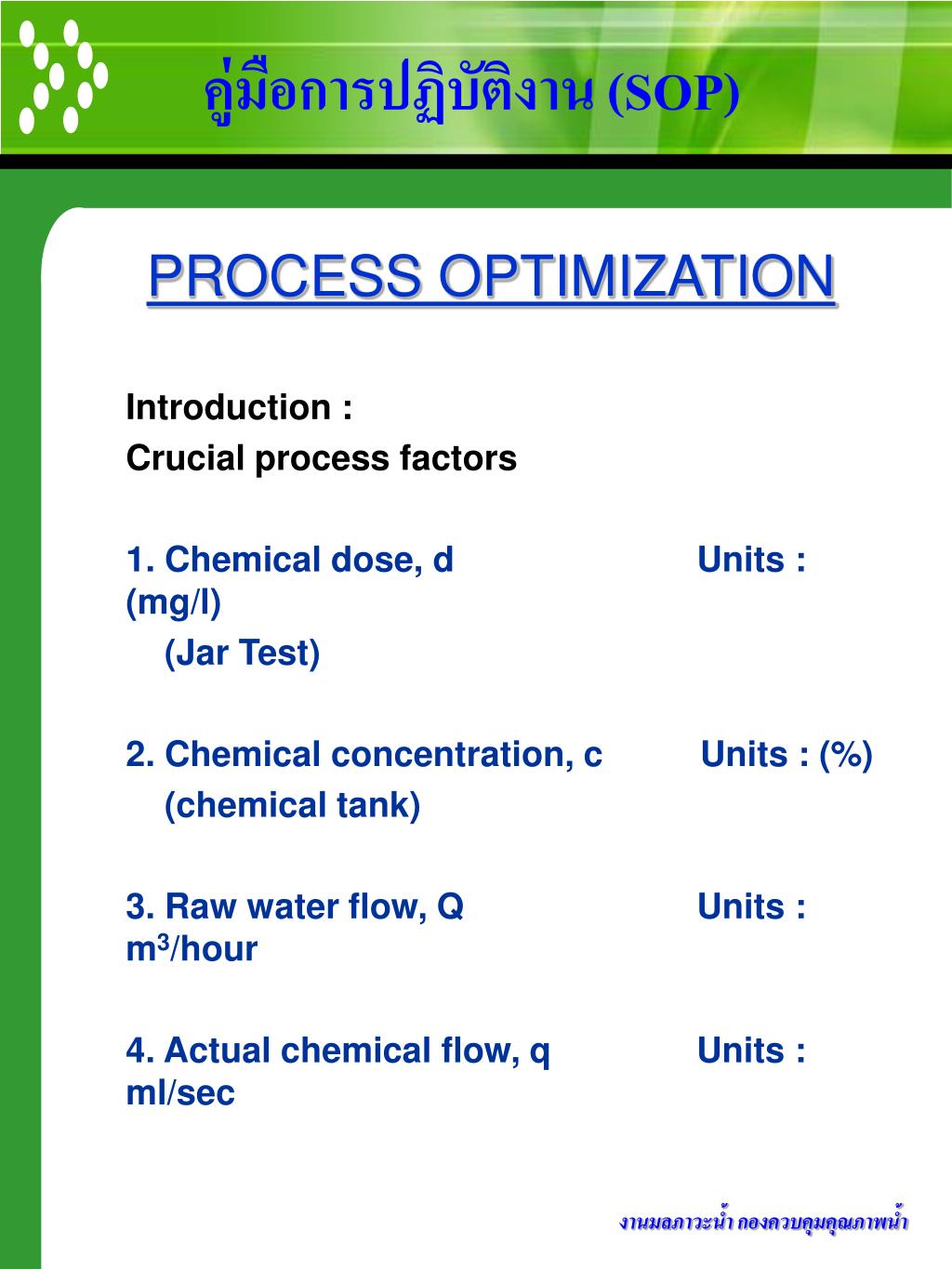 คู่มือการปฏิบัติงาน (SOP)

PROCESS OPTIMIZATION

Introduction :
Crucial process factors

1. Chemical dose, d Units : (mg/l)
(Jar Test)

2. Chemical concentration, c Units : (%)
(chemical tank)

3. Raw water flow, Q Units : $m^3$/hour

4. Actual chemical flow, q Units : ml/sec

งานมลภาวะน้ำ กองควบคุมคุณภาพน้ำ